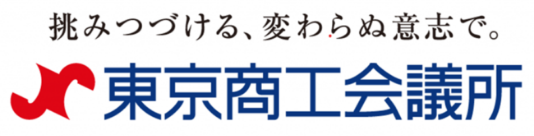 挑みつづける、変わらぬ意志で。

東京商工会議所